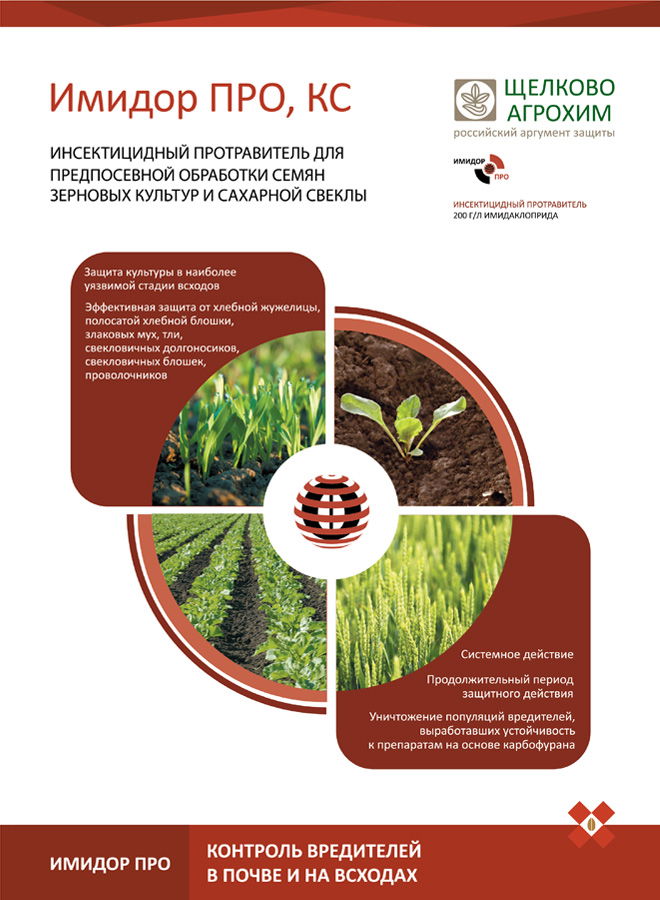 Имидор ПРО, КС

ИНСЕКТИЦИДНЫЙ ПРОТРАВИТЕЛЬ ДЛЯ ПРЕДПОСЕВНОЙ ОБРАБОТКИ СЕМЯН ЗЕРНОВЫХ КУЛЬТУР И САХАРНОЙ СВЕКЛЫ

ЩЕЛКОВО АГРОХИМ
российский аргумент защиты

ИМИДОР ПРО

ИНСЕКТИЦИДНЫЙ ПРОТРАВИТЕЛЬ
200 Г/Л ИМИДАКЛОПРИДА

Защита культуры в наиболее уязвимой стадии всходов

Эффективная защита от хлебной жужелицы, полосатой хлебной блошки, злаковых мух, тли, свекловичных долгоносиков, свекловичных блошек, проволочников

Системное действие

Продолжительный период защитного действия

Уничтожение популяций вредителей, выработавших устойчивость к препаратам на основе карбофурана

ИМИДОР ПРО

КОНТРОЛЬ ВРЕДИТЕЛЕЙ В ПОЧВЕ И НА ВСХОДАХ